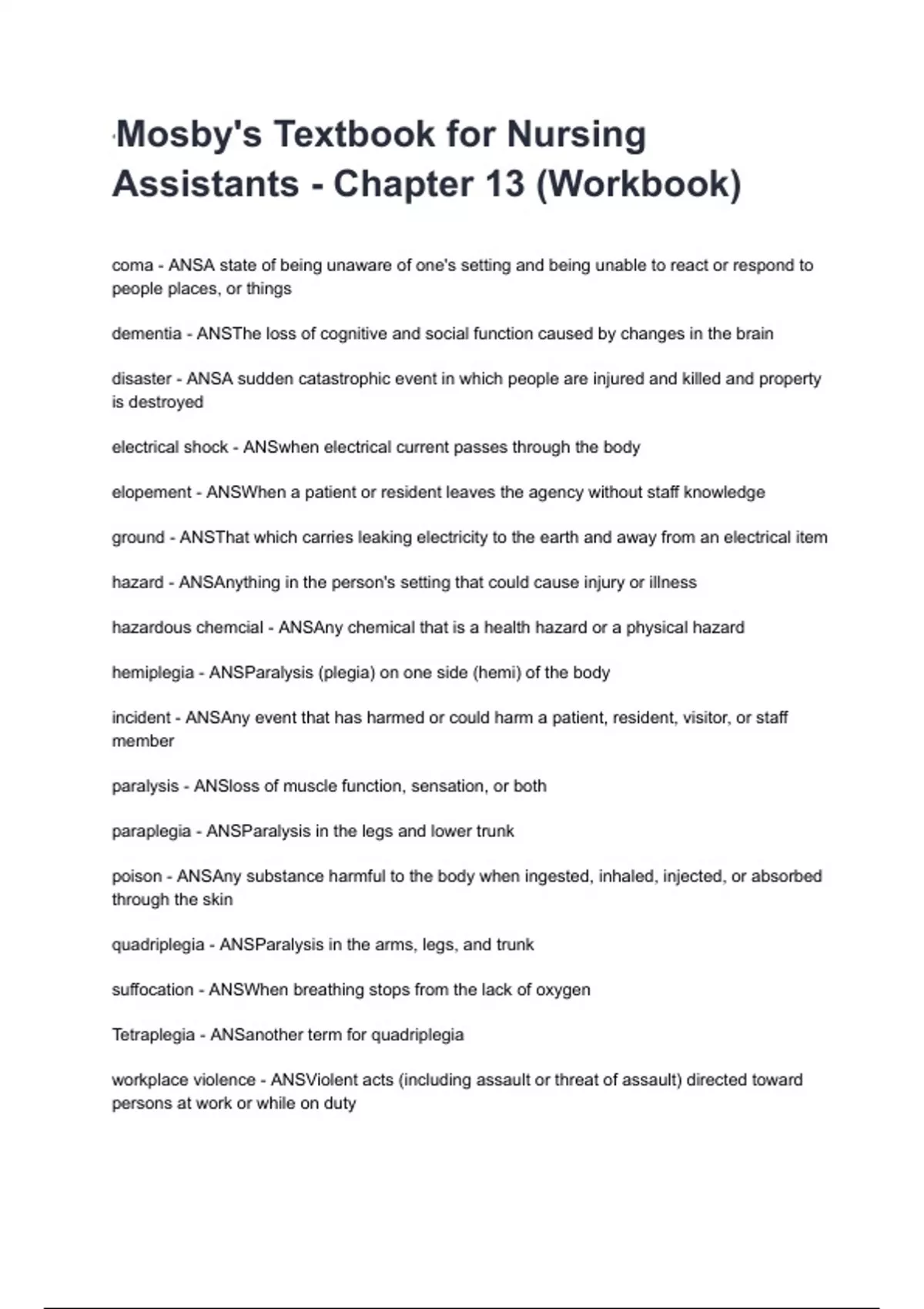 Mosby's Textbook for Nursing Assistants - Chapter 13 (Workbook)

coma - ANSA state of being unaware of one's setting and being unable to react or respond to people places, or things

dementia - ANSThe loss of cognitive and social function caused by changes in the brain

disaster - ANSA sudden catastrophic event in which people are injured and killed and property is destroyed

electrical shock - ANSwhen electrical current passes through the body

elopement - ANSWhen a patient or resident leaves the agency without staff knowledge

ground - ANSThat which carries leaking electricity to the earth and away from an electrical item

hazard - ANSAnything in the person's setting that could cause injury or illness

hazardous chemcial - ANSAny chemical that is a health hazard or a physical hazard

hemiplegia - ANSParalysis (plegia) on one side (hemi) of the body

incident - ANSAny event that has harmed or could harm a patient, resident, visitor, or staff member

paralysis - ANSloss of muscle function, sensation, or both

paraplegia - ANSParalysis in the legs and lower trunk

poison - ANSAny substance harmful to the body when ingested, inhaled, injected, or absorbed through the skin

quadriplegia - ANSParalysis in the arms, legs, and trunk

suffocation - ANSWhen breathing stops from the lack of oxygen

Tetraplegia - ANSanother term for quadriplegia

workplace violence - ANSViolent acts (including assault or threat of assault) directed toward persons at work or while on duty